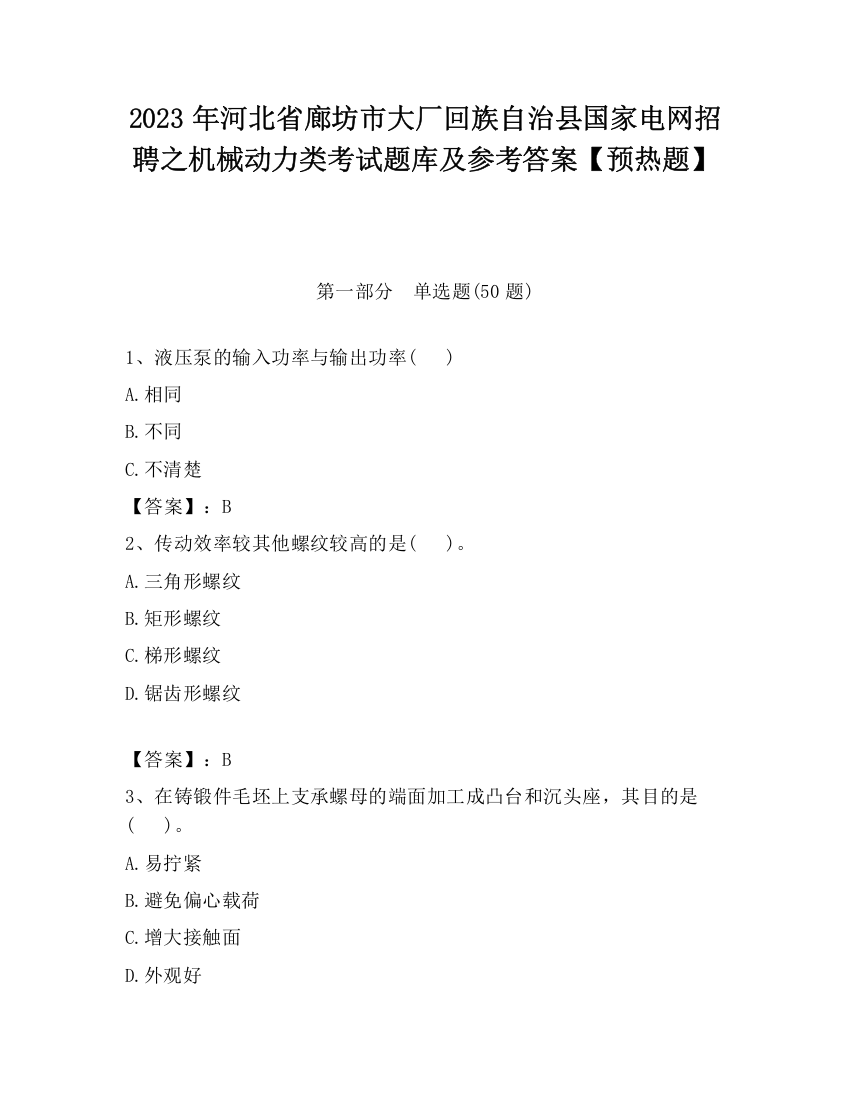 2023 年河北省廊坊市大厂回族自治县国家电网招聘之机械动力类考试题库及参考答案【预热题】

第一部分　单选题(50 题)

1、液压泵的输入功率与输出功率(　　)

A.相同

B.不同

C.不清楚

【答案】：B

2、传动效率较其他螺纹较高的是(　　)。

A.三角形螺纹

B.矩形螺纹

C.梯形螺纹

D.锯齿形螺纹

【答案】：B

3、在铸锻件毛坯上支承螺母的端面加工成凸台和沉头座，其目的是(　　)。

A.易拧紧

B.避免偏心载荷

C.增大接触面

D.外观好